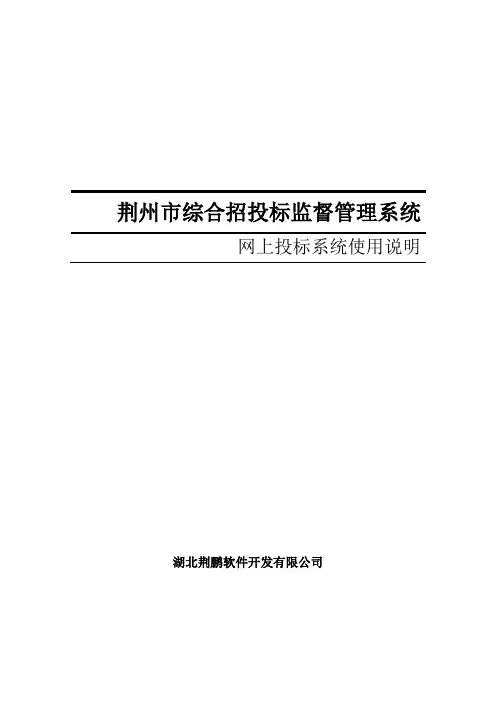 荆州市综合招投标监督管理系统

网上投标系统使用说明

湖北荆鹏软件开发有限公司